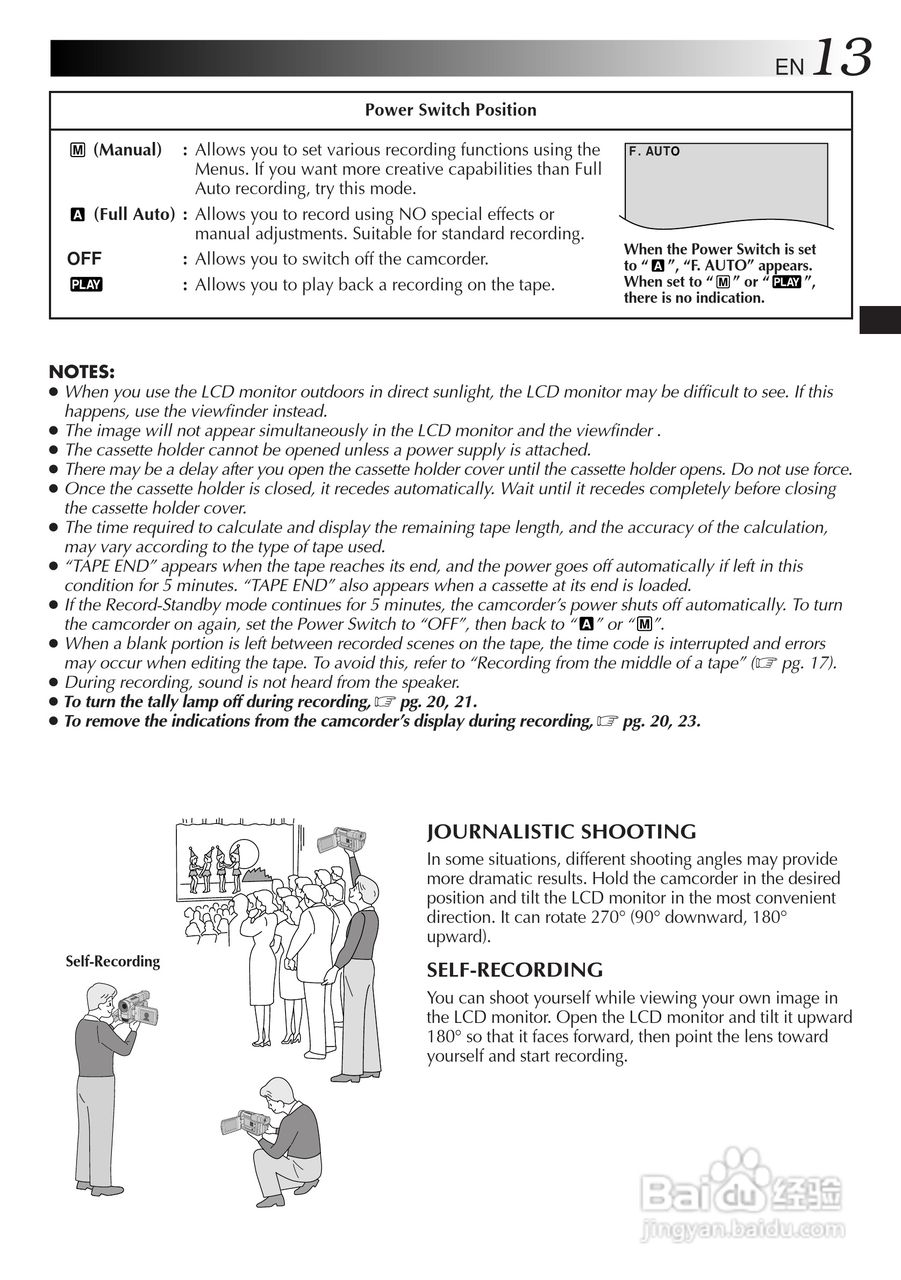 EN 13

Power Switch Position

M (Manual) : Allows you to set various recording functions using the Menus. If you want more creative capabilities than Full Auto recording, try this mode.

A (Full Auto) : Allows you to record using NO special effects or manual adjustments. Suitable for standard recording.

OFF : Allows you to switch off the camcorder.

PLAY : Allows you to play back a recording on the tape.

F. AUTO

When the Power Switch is set to "A", "F. AUTO" appears. When set to "M" or "PLAY", there is no indication.

NOTES:
● When you use the LCD monitor outdoors in direct sunlight, the LCD monitor may be difficult to see. If this happens, use the viewfinder instead.
● The image will not appear simultaneously in the LCD monitor and the viewfinder .
● The cassette holder cannot be opened unless a power supply is attached.
● There may be a delay after you open the cassette holder cover until the cassette holder opens. Do not use force.
● Once the cassette holder is closed, it recedes automatically. Wait until it recedes completely before closing the cassette holder cover.
● The time required to calculate and display the remaining tape length, and the accuracy of the calculation, may vary according to the type of tape used.
● "TAPE END" appears when the tape reaches its end, and the power goes off automatically if left in this condition for 5 minutes. "TAPE END" also appears when a cassette at its end is loaded.
● If the Record-Standby mode continues for 5 minutes, the camcorder's power shuts off automatically. To turn the camcorder on again, set the Power Switch to "OFF", then back to "A" or "M".
● When a blank portion is left between recorded scenes on the tape, the time code is interrupted and errors may occur when editing the tape. To avoid this, refer to "Recording from the middle of a tape" (☞ pg. 17).
● During recording, sound is not heard from the speaker.
● To turn the tally lamp off during recording, ☞ pg. 20, 21.
● To remove the indications from the camcorder's display during recording, ☞ pg. 20, 23.

Self-Recording

JOURNALISTIC SHOOTING
In some situations, different shooting angles may provide more dramatic results. Hold the camcorder in the desired position and tilt the LCD monitor in the most convenient direction. It can rotate 270° (90° downward, 180° upward).

SELF-RECORDING
You can shoot yourself while viewing your own image in the LCD monitor. Open the LCD monitor and tilt it upward 180° so that it faces forward, then point the lens toward yourself and start recording.

Baidu 经验
jingyan.baidu.com